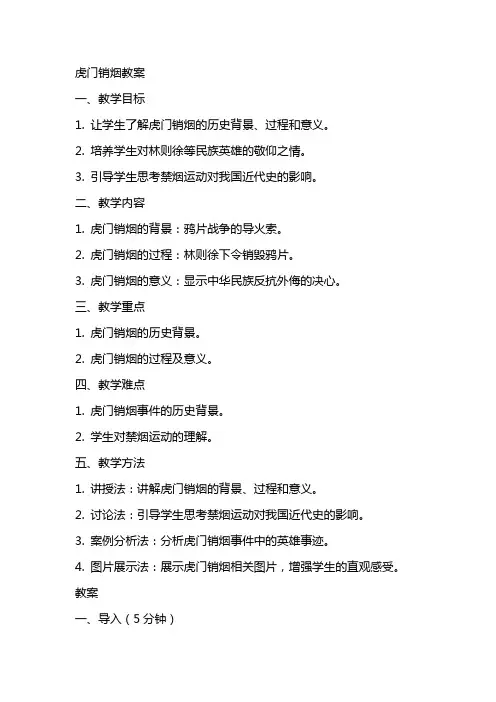 虎门销烟教案

一、教学目标

1. 让学生了解虎门销烟的历史背景、过程和意义。

2. 培养学生对林则徐等民族英雄的敬仰之情。

3. 引导学生思考禁烟运动对我国近代史的影响。

二、教学内容

1. 虎门销烟的背景：鸦片战争的导火索。

2. 虎门销烟的过程：林则徐下令销毁鸦片。

3. 虎门销烟的意义：显示中华民族反抗外侮的决心。

三、教学重点

1. 虎门销烟的历史背景。

2. 虎门销烟的过程及意义。

四、教学难点

1. 虎门销烟事件的历史背景。

2. 学生对禁烟运动的理解。

五、教学方法

1. 讲授法：讲解虎门销烟的背景、过程和意义。

2. 讨论法：引导学生思考禁烟运动对我国近代史的影响。

3. 案例分析法：分析虎门销烟事件中的英雄事迹。

4. 图片展示法：展示虎门销烟相关图片，增强学生的直观感受。

教案

一、导入（5分钟）